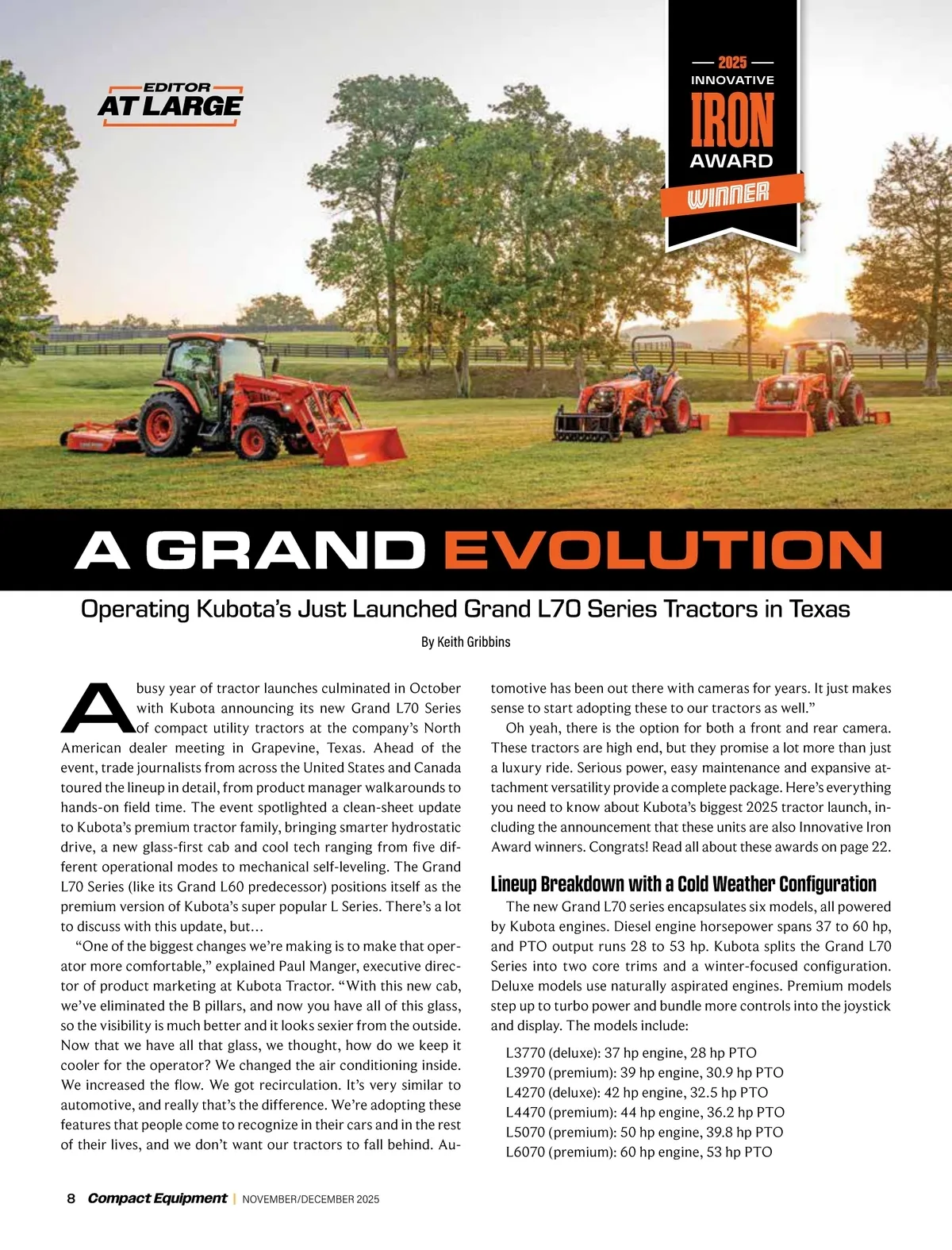 EDITOR AT LARGE

2025 INNOVATIVE IRON AWARD WINNER

A GRAND EVOLUTION

Operating Kubota's Just Launched Grand L70 Series Tractors in Texas

By Keith Gribbins

A busy year of tractor launches culminated in October with Kubota announcing its new Grand L70 Series of compact utility tractors at the company's North American dealer meeting in Grapevine, Texas. Ahead of the event, trade journalists from across the United States and Canada toured the lineup in detail, from product manager walkarounds to hands-on field time. The event spotlighted a clean-sheet update to Kubota's premium tractor family, bringing smarter hydrostatic drive, a new glass-first cab and cool tech ranging from five different operational modes to mechanical self-leveling. The Grand L70 Series (like its Grand L60 predecessor) positions itself as the premium version of Kubota's super popular L Series. There's a lot to discuss with this update, but...

"One of the biggest changes we're making is to make that operator more comfortable," explained Paul Manger, executive director of product marketing at Kubota Tractor. "With this new cab, we've eliminated the B pillars, and now you have all of this glass, so the visibility is much better and it looks sexier from the outside. Now that we have all that glass, we thought, how do we keep it cooler for the operator? We changed the air conditioning inside. We increased the flow. We got recirculation. It's very similar to automotive, and really that's the difference. We're adopting these features that people come to recognize in their cars and in the rest of their lives, and we don't want our tractors to fall behind. Automotive has been out there with cameras for years. It just makes sense to start adopting these to our tractors as well."

Oh yeah, there is the option for both a front and rear camera. These tractors are high end, but they promise a lot more than just a luxury ride. Serious power, easy maintenance and expansive attachment versatility provide a complete package. Here's everything you need to know about Kubota's biggest 2025 tractor launch, including the announcement that these units are also Innovative Iron Award winners. Congrats! Read all about these awards on page 22.

Lineup Breakdown with a Cold Weather Configuration

The new Grand L70 series encapsulates six models, all powered by Kubota engines. Diesel engine horsepower spans 37 to 60 hp, and PTO output runs 28 to 53 hp. Kubota splits the Grand L70 Series into two core trims and a winter-focused configuration. Deluxe models use naturally aspirated engines. Premium models step up to turbo power and bundle more controls into the joystick and display. The models include:

L3770 (deluxe): 37 hp engine, 28 hp PTO
L3970 (premium): 39 hp engine, 30.9 hp PTO
L4270 (deluxe): 42 hp engine, 32.5 hp PTO
L4470 (premium): 44 hp engine, 36.2 hp PTO
L5070 (premium): 50 hp engine, 39.8 hp PTO
L6070 (premium): 60 hp engine, 53 hp PTO

8 Compact Equipment | NOVEMBER/DECEMBER 2025